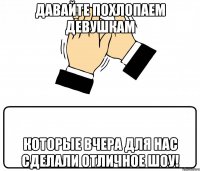 ДАВАЙТЕ ПОХЛОПАЕМ ДЕВУШКАМ

КОТОРЫЕ ВЧЕРА ДЛЯ НАС СДЕЛАЛИ ОТЛИЧНОЕ ШОУ!